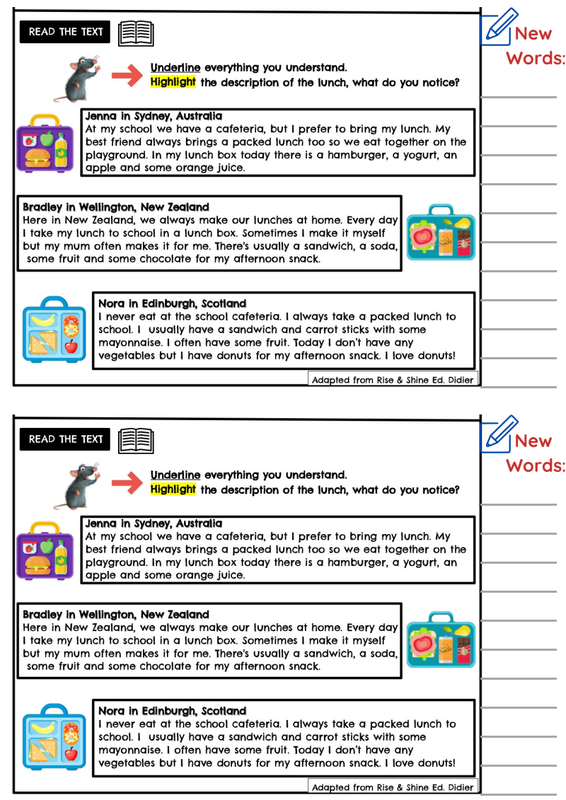 READ THE TEXT

New Words:

Underline everything you understand.
Highlight the description of the lunch, what do you notice?

Jenna in Sydney, Australia
At my school we have a cafeteria, but I prefer to bring my lunch. My best friend always brings a packed lunch too so we eat together on the playground. In my lunch box today there is a hamburger, a yogurt, an apple and some orange juice.

Bradley in Wellington, New Zealand
Here in New Zealand, we always make our lunches at home. Every day I take my lunch to school in a lunch box. Sometimes I make it myself but my mum often makes it for me. There's usually a sandwich, a soda, some fruit and some chocolate for my afternoon snack.

Nora in Edinburgh, Scotland
I never eat at the school cafeteria. I always take a packed lunch to school. I usually have a sandwich and carrot sticks with some mayonnaise. I often have some fruit. Today I don't have any vegetables but I have donuts for my afternoon snack. I love donuts!

Adapted from Rise & Shine Ed. Didier

READ THE TEXT

New Words:

Underline everything you understand.
Highlight the description of the lunch, what do you notice?

Jenna in Sydney, Australia
At my school we have a cafeteria, but I prefer to bring my lunch. My best friend always brings a packed lunch too so we eat together on the playground. In my lunch box today there is a hamburger, a yogurt, an apple and some orange juice.

Bradley in Wellington, New Zealand
Here in New Zealand, we always make our lunches at home. Every day I take my lunch to school in a lunch box. Sometimes I make it myself but my mum often makes it for me. There's usually a sandwich, a soda, some fruit and some chocolate for my afternoon snack.

Nora in Edinburgh, Scotland
I never eat at the school cafeteria. I always take a packed lunch to school. I usually have a sandwich and carrot sticks with some mayonnaise. I often have some fruit. Today I don't have any vegetables but I have donuts for my afternoon snack. I love donuts!

Adapted from Rise & Shine Ed. Didier